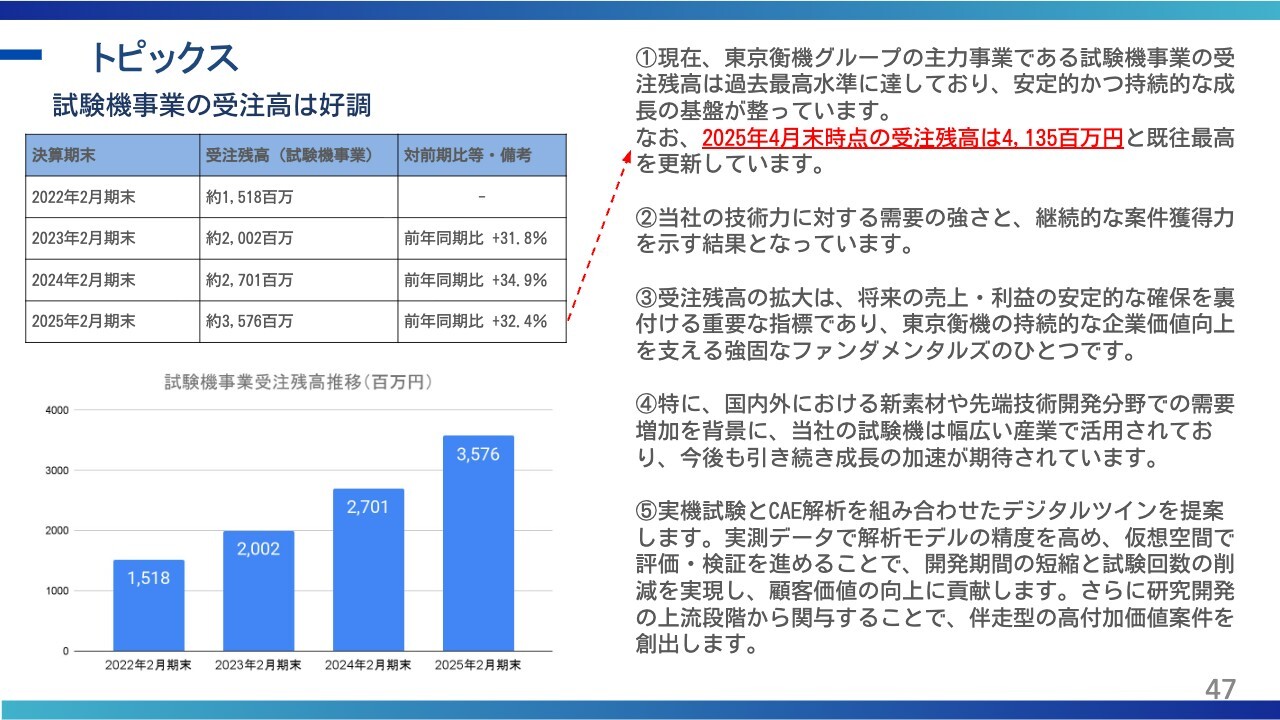 トピックス

試験機事業の受注高は好調

| 決算期末 | 受注残高（試験機事業） | 対前期比等・備考 |
|---|---|---|
| 2022年2月期末 | 約1,518百万 | - |
| 2023年2月期末 | 約2,002百万 | 前年同期比 +31.8% |
| 2024年2月期末 | 約2,701百万 | 前年同期比 +34.9% |
| 2025年2月期末 | 約3,576百万 | 前年同期比 +32.4% |

試験機事業受注残高推移（百万円）

4000
3000
2000
1000
0

1,518
2,002
2,701
3,576

2022年2月期末
2023年2月期末
2024年2月期末
2025年2月期末

①現在、東京衡機グループの主力事業である試験機事業の受注残高は過去最高水準に達しており、安定的かつ持続的な成長の基盤が整っています。
なお、2025年4月末時点の受注残高は4,135百万円と既往最高を更新しています。

②当社の技術力に対する需要の強さと、継続的な案件獲得力を示す結果となっています。

③受注残高の拡大は、将来の売上・利益の安定的な確保を裏付ける重要な指標であり、東京衡機の持続的な企業価値向上を支える強固なファンダメンタルズのひとつです。

④特に、国内外における新素材や先端技術開発分野での需要増加を背景に、当社の試験機は幅広い産業で活用されており、今後も引き続き成長の加速が期待されています。

⑤実機試験とCAE解析を組み合わせたデジタルツインを提案します。実測データで解析モデルの精度を高め、仮想空間で評価・検証を進めることで、開発期間の短縮と試験回数の削減を実現し、顧客価値の向上に貢献します。さらに研究開発の上流段階から関与することで、伴走型の高付加価値案件を創出します。

47